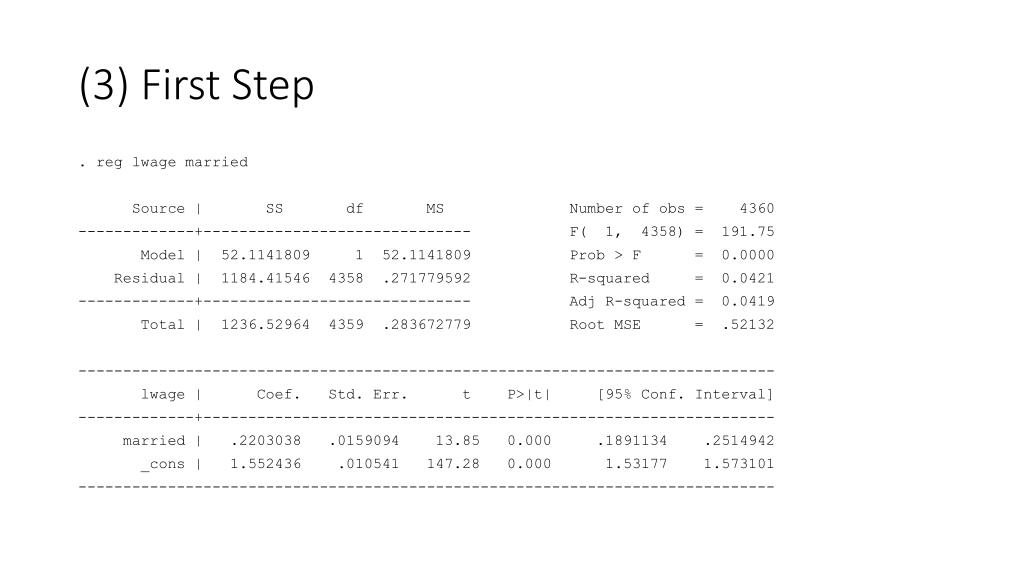 (3) First Step

. reg lwage married

| Source | SS | df | MS |
|---|---|---|---|
| Model | 52.1141809 | 1 | 52.1141809 |
| Residual | 1184.41546 | 4358 | .271779592 |
| Total | 1236.52964 | 4359 | .283672779 |

Number of obs = 4360
F( 1, 4358) = 191.75
Prob > F = 0.0000
R-squared = 0.0421
Adj R-squared = 0.0419
Root MSE = .52132

| lwage | Coef. | Std. Err. | t | P>\|t\| | [95% Conf. Interval] | |
|---|---|---|---|---|---|---|
| married | .2203038 | .0159094 | 13.85 | 0.000 | .1891134 | .2514942 |
| _cons | 1.552436 | .010541 | 147.28 | 0.000 | 1.53177 | 1.573101 |